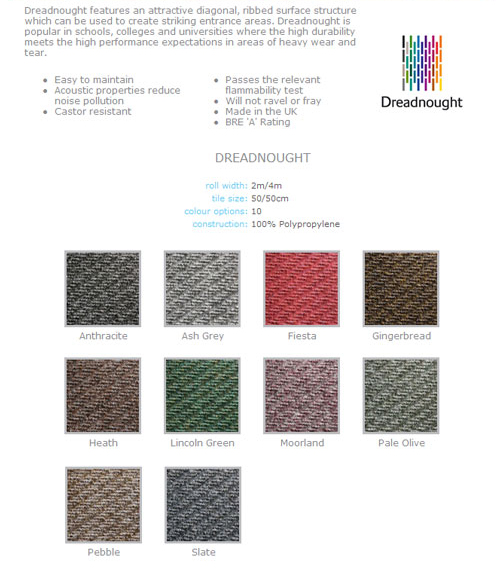 Dreadnought features an attractive diagonal, ribbed surface structure which can be used to create striking entrance areas. Dreadnought is popular in schools, colleges and universities where the high durability meets the high performance expectations in areas of heavy wear and tear.

- Easy to maintain
- Acoustic properties reduce noise pollution
- Castor resistant

- Passes the relevant flammability test
- Will not ravel or fray
- Made in the UK
- BRE 'A' Rating

Dreadnought

DREADNOUGHT

roll width: 2m/4m
tile size: 50/50cm
colour options: 10
construction: 100% Polypropylene

Anthracite

Ash Grey

Fiesta

Gingerbread

Heath

Lincoln Green

Moorland

Pale Olive

Pebble

Slate